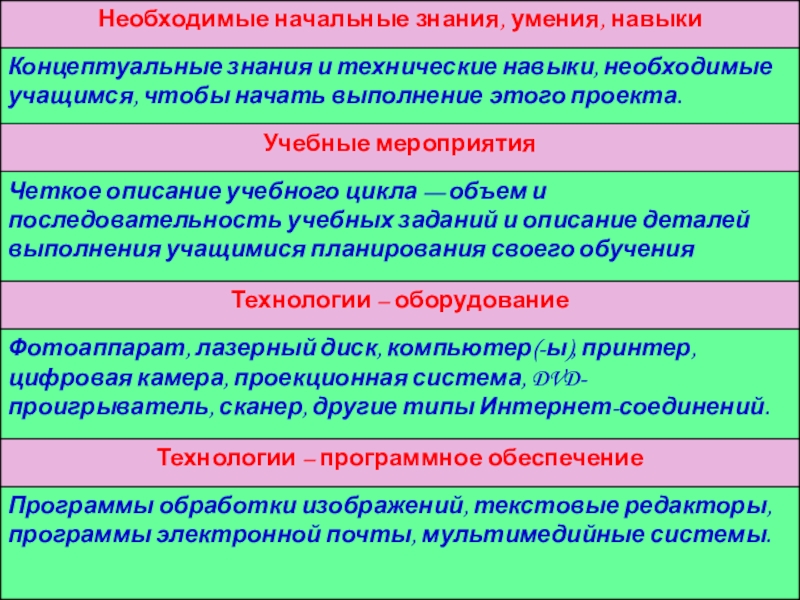 Необходимые начальные знания, умения, навыки

Концептуальные знания и технические навыки, необходимые учащимся, чтобы начать выполнение этого проекта.

Учебные мероприятия

Четкое описание учебного цикла — объем и последовательность учебных заданий и описание деталей выполнения учащимися планирования своего обучения

Технологии – оборудование

Фотоаппарат, лазерный диск, компьютер(-ы), принтер, цифровая камера, проекционная система, DVD-проигрыватель, сканер, другие типы Интернет-соединений.

Технологии – программное обеспечение

Программы обработки изображений, текстовые редакторы, программы электронной почты, мультимедийные системы.